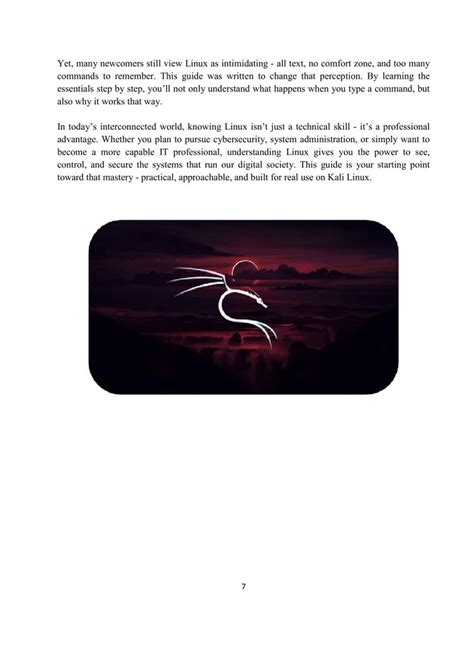 Yet, many newcomers still view Linux as intimidating - all text, no comfort zone, and too many commands to remember. This guide was written to change that perception. By learning the essentials step by step, you'll not only understand what happens when you type a command, but also why it works that way.

In today's interconnected world, knowing Linux isn't just a technical skill - it's a professional advantage. Whether you plan to pursue cybersecurity, system administration, or simply want to become a more capable IT professional, understanding Linux gives you the power to see, control, and secure the systems that run our digital society. This guide is your starting point toward that mastery - practical, approachable, and built for real use on Kali Linux.

7